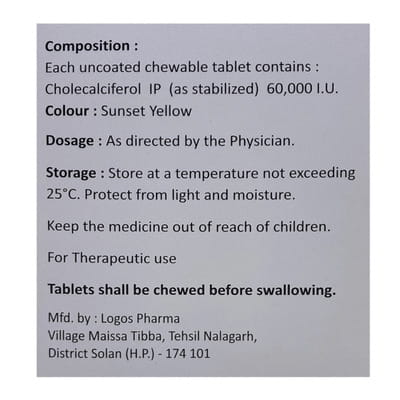 Composition :
Each uncoated chewable tablet contains :
Cholecalciferol IP (as stabilized) 60,000 I.U.
Colour : Sunset Yellow

Dosage : As directed by the Physician.

Storage : Store at a temperature not exceeding 25°C. Protect from light and moisture.

Keep the medicine out of reach of children.

For Therapeutic use

Tablets shall be chewed before swallowing.

Mfd. by : Logos Pharma
Village Maissa Tibba, Tehsil Nalagarh,
District Solan (H.P.) - 174 101